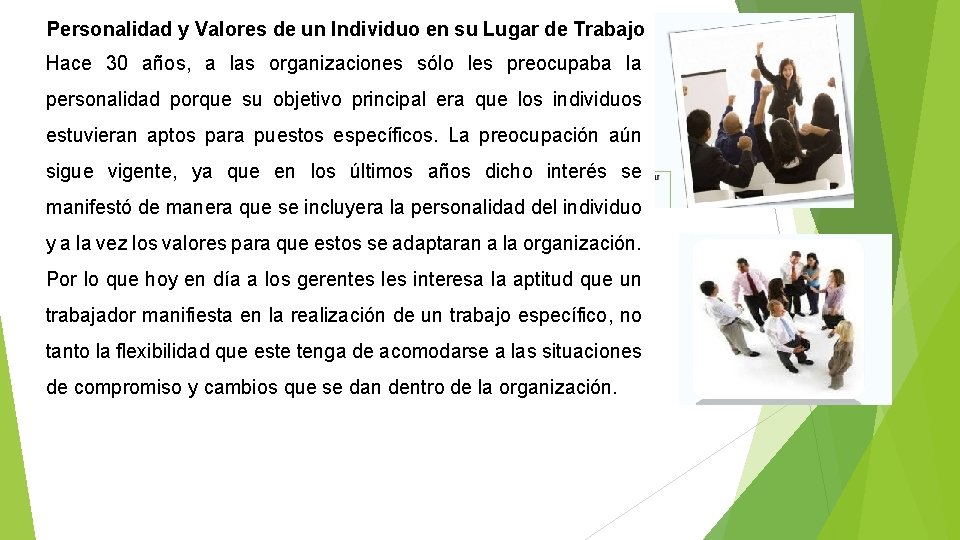 Personalidad y Valores de un Individuo en su Lugar de Trabajo

Hace 30 años, a las organizaciones sólo les preocupaba la personalidad porque su objetivo principal era que los individuos estuvieran aptos para puestos específicos. La preocupación aún sigue vigente, ya que en los últimos años dicho interés se manifestó de manera que se incluyera la personalidad del individuo y a la vez los valores para que estos se adaptaran a la organización. Por lo que hoy en día a los gerentes les interesa la aptitud que un trabajador manifiesta en la realización de un trabajo específico, no tanto la flexibilidad que este tenga de acomodarse a las situaciones de compromiso y cambios que se dan dentro de la organización.